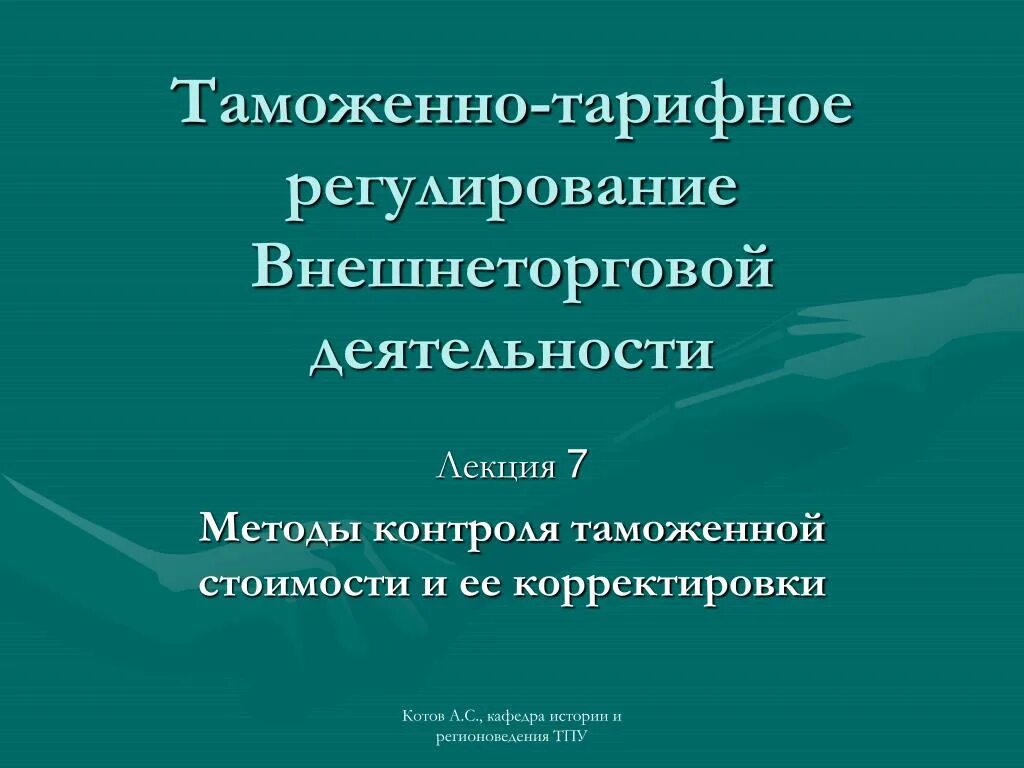 Таможенно-тарифное регулирование Внешнеторговой деятельности

Лекция 7

Методы контроля таможенной стоимости и ее корректировки

Котов А.С., кафедра истории и регионоведения ТПУ